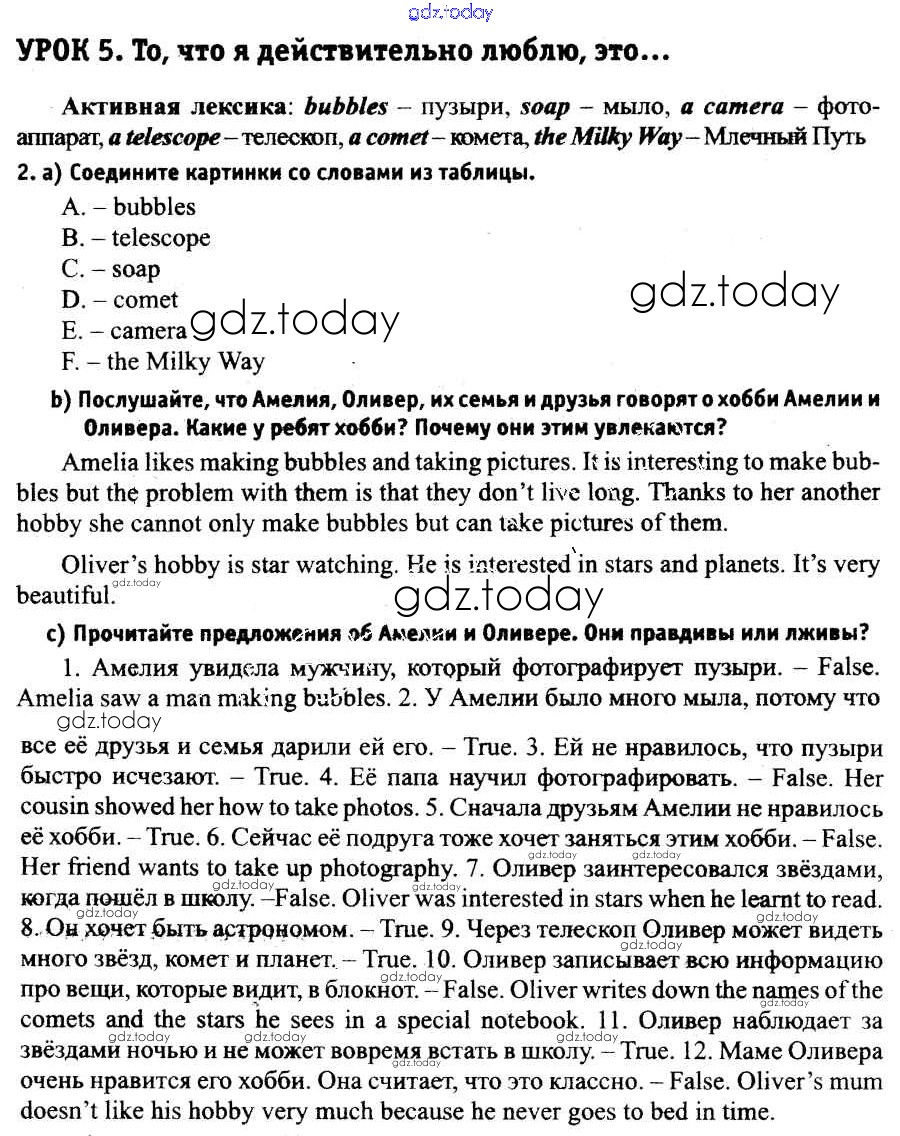 gdz.today

УРОК 5. То, что я действительно люблю, это...

Активная лексика: bubbles – пузыри, soap – мыло, a camera – фотоаппарат, a telescope – телескоп, a comet – комета, the Milky Way – Млечный Путь

2. a) Соедините картинки со словами из таблицы.

A. – bubbles
B. – telescope
C. – soap
D. – comet
E. – camera
F. – the Milky Way

gdz.today gdz.today

b) Послушайте, что Амелия, Оливер, их семья и друзья говорят о хобби Амелии и Оливера. Какие у ребят хобби? Почему они этим увлекаются?

Amelia likes making bubbles and taking pictures. It is interesting to make bubbles but the problem with them is that they don't live long. Thanks to her another hobby she cannot only make bubbles but can take pictures of them.

Oliver's hobby is star watching. He is interested in stars and planets. It's very beautiful.

gdz.today gdz.today

c) Прочитайте предложения об Амелии и Оливере. Они правдивы или лживы?

1. Амелия увидела мужчину, который фотографирует пузыри. – False. Amelia saw a man making bubbles. 2. У Амелии было много мыла, потому что все её друзья и семья дарили ей его. – True. 3. Ей не нравилось, что пузыри быстро исчезают. – True. 4. Её папа научил фотографировать. – False. Her cousin showed her how to take photos. 5. Сначала друзьям Амелии не нравилось её хобби. – True. 6. Сейчас её подруга тоже хочет заняться этим хобби. – False. Her friend wants to take up photography. 7. Оливер заинтересовался звёздами, когда пошёл в школу. –False. Oliver was interested in stars when he learnt to read. 8. Он хочет быть астрономом. – True. 9. Через телескоп Оливер может видеть много звёзд, комет и планет. – True. 10. Оливер записывает всю информацию про вещи, которые видит, в блокнот. – False. Oliver writes down the names of the comets and the stars he sees in a special notebook. 11. Оливер наблюдает за звёздами ночью и не может вовремя встать в школу. – True. 12. Маме Оливера очень нравится его хобби. Она считает, что это классно. – False. Oliver's mum doesn't like his hobby very much because he never goes to bed in time.

gdz.today